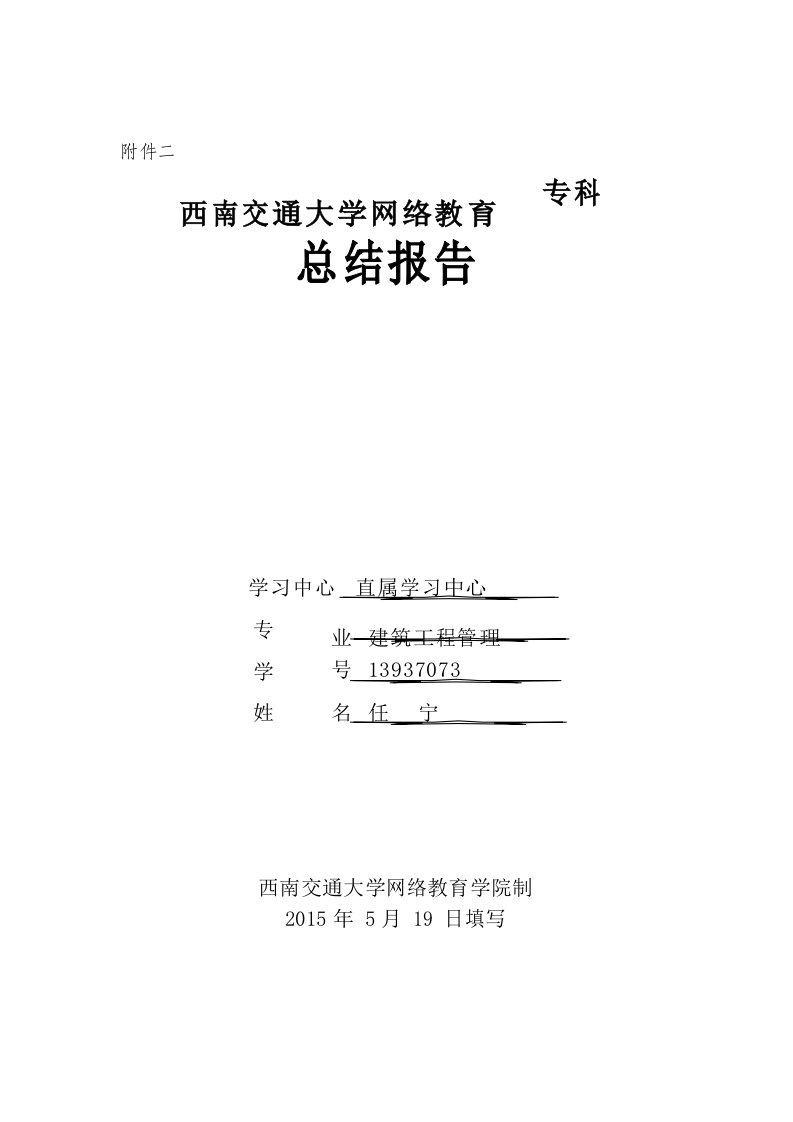 附件二

西南交通大学网络教育 专科

总结报告

学习中心 直属学习中心

专 业 建筑工程管理

学 号 13937073

姓 名 任 宁

西南交通大学网络教育学院制

2015 年 5 月 19 日填写